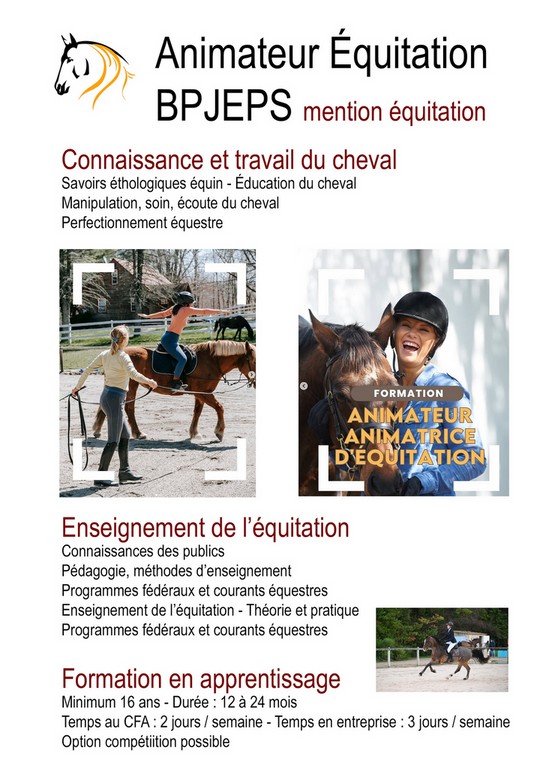 Animateur Équitation
BPJEPS mention équitation

Connaissance et travail du cheval
Savoirs éthologiques équin - Éducation du cheval
Manipulation, soin, écoute du cheval
Perfectionnement équestre

FORMATION
ANIMATEUR
ANIMATRICE
D'ÉQUITATION

Enseignement de l'équitation
Connaissances des publics
Pédagogie, méthodes d'enseignement
Programmes fédéraux et courants équestres
Enseignement de l'équitation - Théorie et pratique
Programmes fédéraux et courants équestres

Formation en apprentissage
Minimum 16 ans - Durée : 12 à 24 mois
Temps au CFA : 2 jours / semaine - Temps en entreprise : 3 jours / semaine
Option compétiition possible